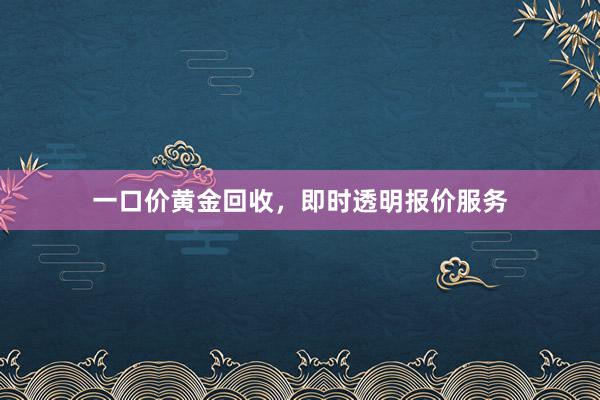 一口价黄金回收，即时透明报价服务